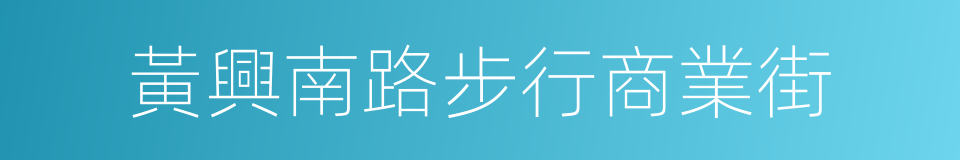 黃興南路步行商業街